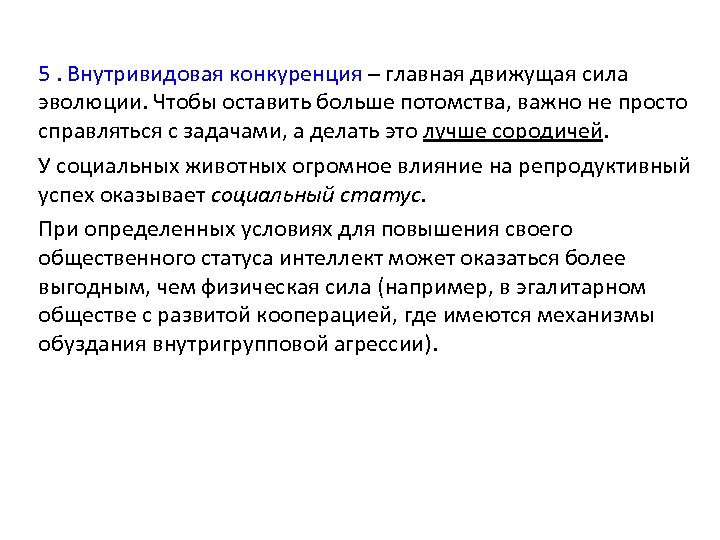 5 . Внутривидовая конкуренция – главная движущая сила эволюции. Чтобы оставить больше потомства, важно не просто справляться с задачами, а делать это лучше сородичей.

У социальных животных огромное влияние на репродуктивный успех оказывает социальный статус.

При определенных условиях для повышения своего общественного статуса интеллект может оказаться более выгодным, чем физическая сила (например, в эгалитарном обществе с развитой кооперацией, где имеются механизмы обуздания внутригрупповой агрессии).